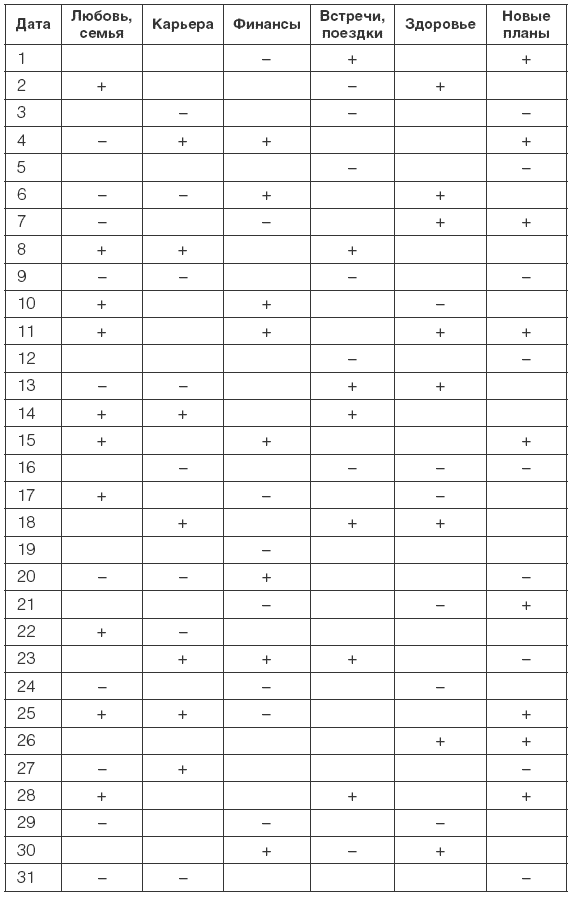 | Дата | Любовь, семья | Карьера | Финансы | Встречи, поездки | Здоровье | Новые планы |
|---|---|---|---|---|---|---|
| 1 | | | – | + | | + |
| 2 | + | | | – | + | |
| 3 | | – | | – | | – |
| 4 | – | + | + | | | + |
| 5 | | | | – | | – |
| 6 | – | – | + | | + | |
| 7 | – | | – | | + | + |
| 8 | + | + | | + | | |
| 9 | – | – | | – | | – |
| 10 | + | | + | | – | |
| 11 | + | | + | | + | + |
| 12 | | | | – | | – |
| 13 | – | – | | + | + | |
| 14 | + | + | | + | | |
| 15 | + | | + | | | + |
| 16 | | – | | – | – | – |
| 17 | + | | – | | – | |
| 18 | | + | | + | + | |
| 19 | | | – | | | |
| 20 | – | – | + | | | – |
| 21 | | | – | | – | + |
| 22 | + | – | | | | |
| 23 | | + | + | + | | – |
| 24 | – | | – | | – | |
| 25 | + | + | – | | | + |
| 26 | | | | | + | + |
| 27 | – | + | | | | – |
| 28 | + | | | + | | + |
| 29 | – | | – | | – | |
| 30 | | | + | – | + | |
| 31 | – | – | | | | – |